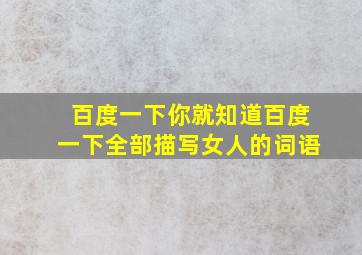 百度一下你就知道百度一下全部描写女人的词语